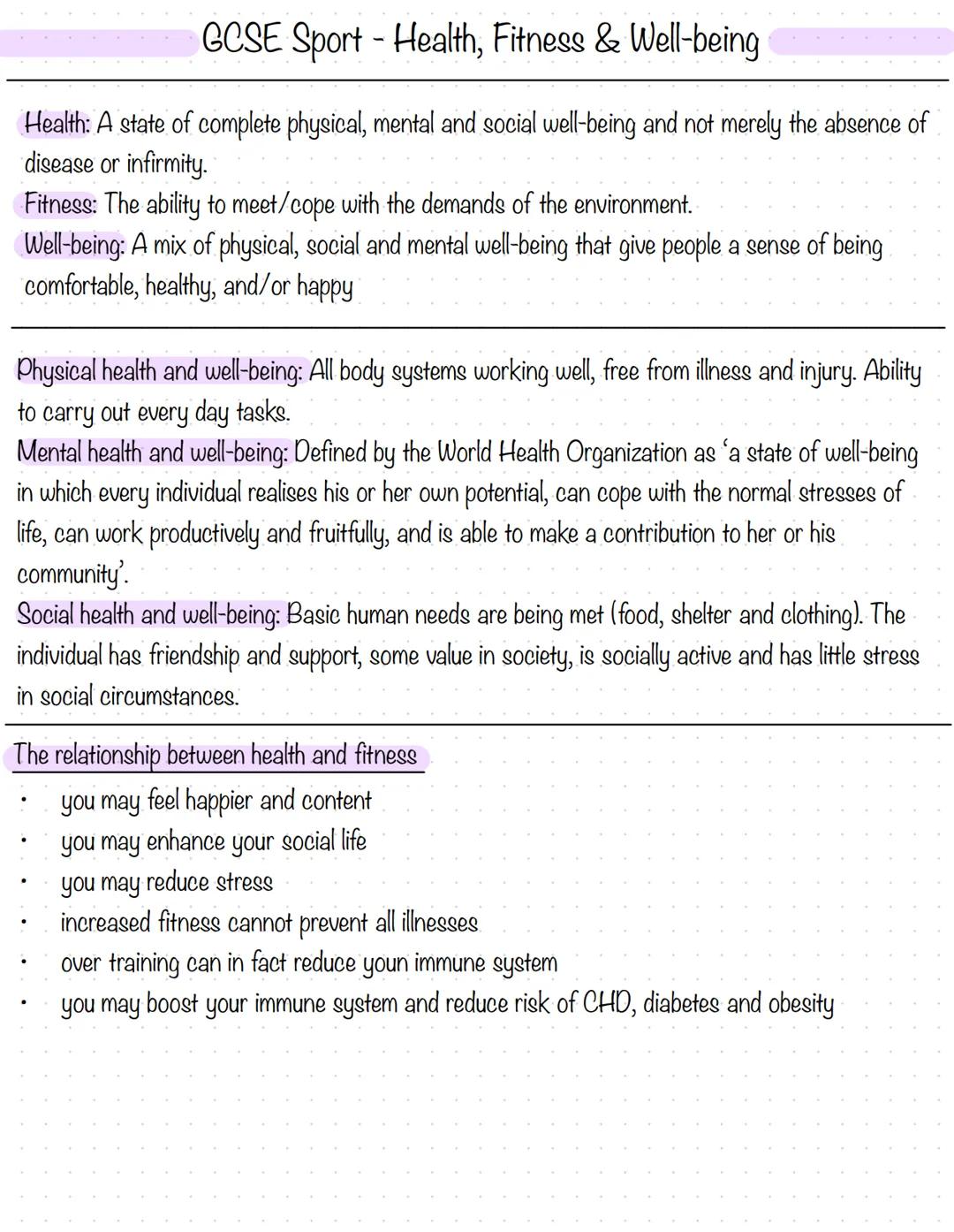 GCSE Sport - Health, Fitness & Well-being

Health: A state of complete physical, mental and social well-being and not merely the absence of disease or infirmity.
Fitness: The ability to meet/cope with the demands of the environment.
Well-being: A mix of physical, social and mental well-being that give people a sense of being comfortable, healthy, and/or happy

Physical health and well-being: All body systems working well, free from illness and injury. Ability to carry out every day tasks.
Mental health and well-being: Defined by the World Health Organization as 'a state of well-being in which every individual realises his or her own potential, can cope with the normal stresses of life, can work productively and fruitfully, and is able to make a contribution to her or his community'.
Social health and well-being: Basic human needs are being met (food, shelter and clothing). The individual has friendship and support, some value in society, is socially active and has little stress in social circumstances.

The relationship between health and fitness
• you may feel happier and content
• you may enhance your social life
• you may reduce stress
• increased fitness cannot prevent all illnesses
• over training can in fact reduce youn immune system
• you may boost your immune system and reduce risk of CHD, diabetes and obesity